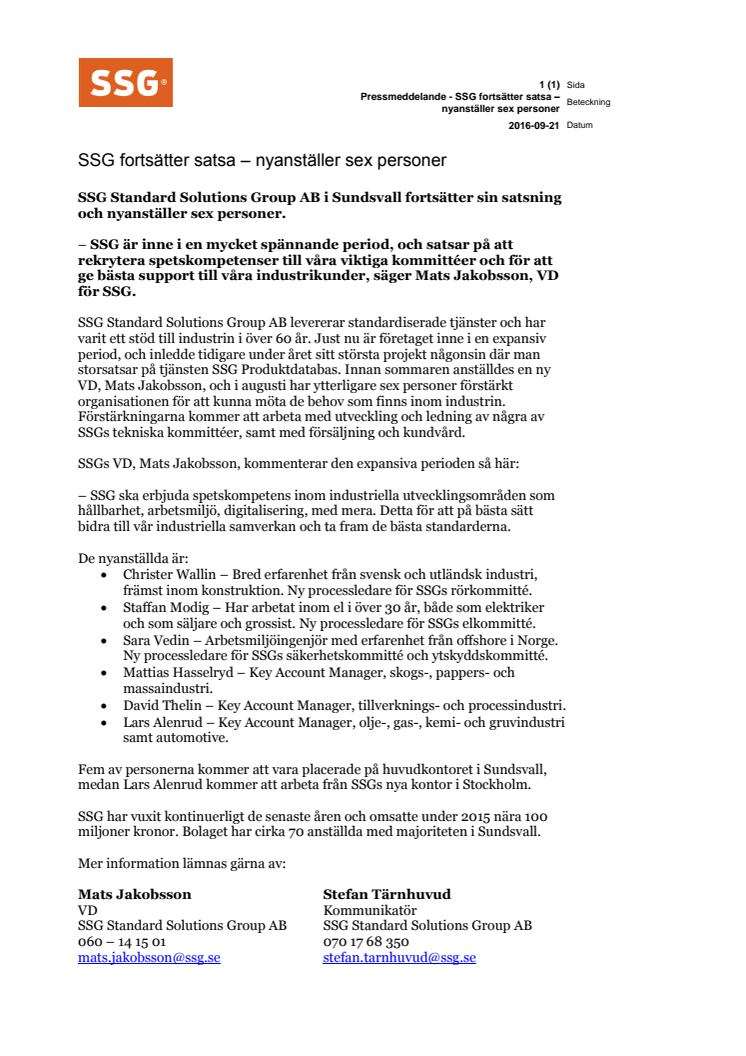 SSG®

1 (1) Sida
Pressmeddelande - SSG fortsätter satsa – nyanställer sex personer Beteckning
2016-09-21 Datum

SSG fortsätter satsa – nyanställer sex personer

SSG Standard Solutions Group AB i Sundsvall fortsätter sin satsning och nyanställer sex personer.

– SSG är inne i en mycket spännande period, och satsar på att rekrytera spetskompetenser till våra viktiga kommittéer och för att ge bästa support till våra industrikunder, säger Mats Jakobsson, VD för SSG.

SSG Standard Solutions Group AB levererar standardiserade tjänster och har varit ett stöd till industrin i över 60 år. Just nu är företaget inne i en expansiv period, och inledde tidigare under året sitt största projekt någonsin där man storsatsar på tjänsten SSG Produktdatabas. Innan sommaren anställdes en ny VD, Mats Jakobsson, och i augusti har ytterligare sex personer förstärkt organisationen för att kunna möta de behov som finns inom industrin. Förstärkningarna kommer att arbeta med utveckling och ledning av några av SSGs tekniska kommittéer, samt med försäljning och kundvård.

SSGs VD, Mats Jakobsson, kommenterar den expansiva perioden så här:

– SSG ska erbjuda spetskompetens inom industriella utvecklingsområden som hållbarhet, arbetsmiljö, digitalisering, med mera. Detta för att på bästa sätt bidra till vår industriella samverkan och ta fram de bästa standarderna.

De nyanställda är:
• Christer Wallin – Bred erfarenhet från svensk och utländsk industri, främst inom konstruktion. Ny processledare för SSGs rörkommitté.
• Staffan Modig – Har arbetat inom el i över 30 år, både som elektriker och som säljare och grossist. Ny processledare för SSGs elkommitté.
• Sara Vedin – Arbetsmiljöingenjör med erfarenhet från offshore i Norge. Ny processledare för SSGs säkerhetskommitté och ytskyddskommitté.
• Mattias Hasselryd – Key Account Manager, skogs-, pappers- och massaindustri.
• David Thelin – Key Account Manager, tillverknings- och processindustri.
• Lars Alenrud – Key Account Manager, olje-, gas-, kemi- och gruvindustri samt automotive.

Fem av personerna kommer att vara placerade på huvudkontoret i Sundsvall, medan Lars Alenrud kommer att arbeta från SSGs nya kontor i Stockholm.

SSG har vuxit kontinuerligt de senaste åren och omsatte under 2015 nära 100 miljoner kronor. Bolaget har cirka 70 anställda med majoriteten i Sundsvall.

Mer information lämnas gärna av:

Mats Jakobsson
VD
SSG Standard Solutions Group AB
060 – 14 15 01
mats.jakobsson@ssg.se

Stefan Tärnhuvud
Kommunikatör
SSG Standard Solutions Group AB
070 17 68 350
stefan.tarnhuvud@ssg.se